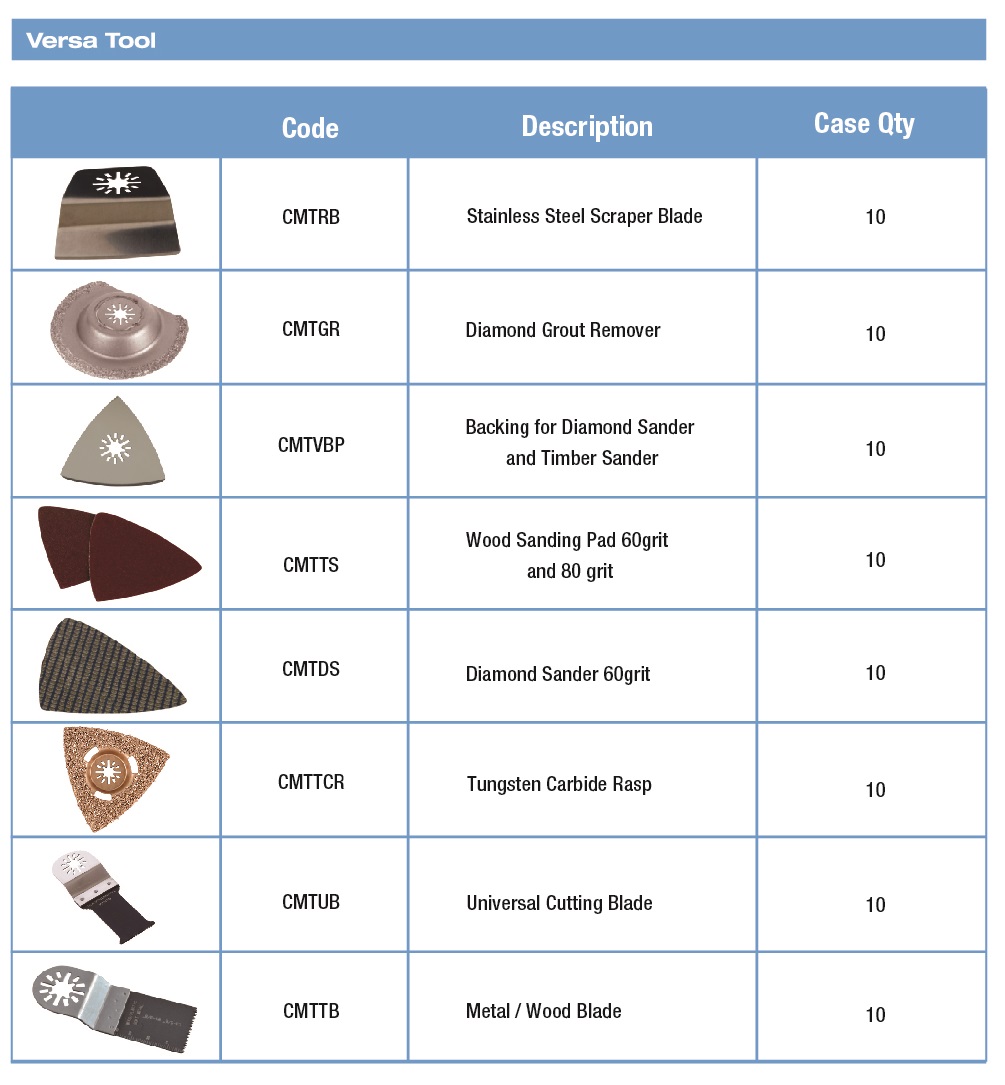 Versa Tool

| | Code | Description | Case Qty |
|---|---|---|---|
| | CMTRB | Stainless Steel Scraper Blade | 10 |
| | CMTGR | Diamond Grout Remover | 10 |
| | CMTVBP | Backing for Diamond Sander and Timber Sander | 10 |
| | CMTTS | Wood Sanding Pad 60grit and 80 grit | 10 |
| | CMTDS | Diamond Sander 60grit | 10 |
| | CMTTCR | Tungsten Carbide Rasp | 10 |
| | CMTUB | Universal Cutting Blade | 10 |
| | CMTTB | Metal / Wood Blade | 10 |